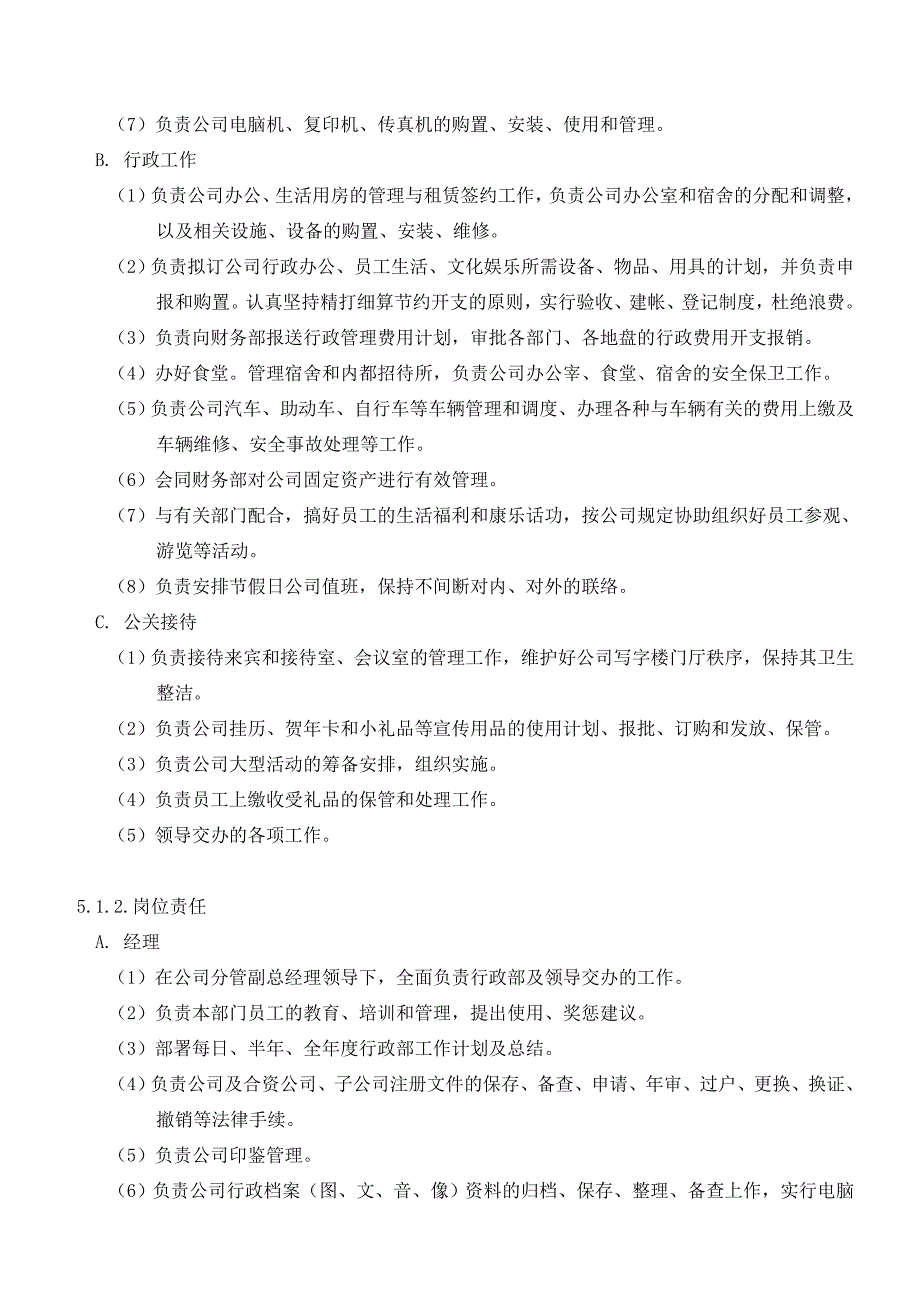 （7）负责公司电脑机、复印机、传真机的购置、安装、使用和管理。

B. 行政工作

（1）负责公司办公、生活用房的管理与租赁签约工作，负责公司办公室和宿舍的分配和调整，以及相关设施、设备的购置、安装、维修。

（2）负责拟订公司行政办公、员工生活、文化娱乐所需设备、物品、用具的计划，并负责申报和购置。认真坚持精打细算节约开支的原则，实行验收、建帐、登记制度，杜绝浪费。

（3）负责向财务部报送行政管理费用计划，审批各部门、各地盘的行政费用开支报销。

（4）办好食堂。管理宿舍和内都招待所，负责公司办公宰、食堂、宿舍的安全保卫工作。

（5）负责公司汽车、助动车、自行车等车辆管理和调度、办理各种与车辆有关的费用上缴及车辆维修、安全事故处理等工作。

（6）会同财务部对公司固定资产进行有效管理。

（7）与有关部门配合，搞好员工的生活福利和康乐活动，按公司规定协助组织好员工参观、游览等活动。

（8）负责安排节假日公司值班，保持不间断对内、对外的联络。

C. 公关接待

（1）负责接待来宾和接待室、会议室的管理工作，维护好公司写字楼门厅秩序，保持其卫生整洁。

（2）负责公司挂历、贺年卡和小礼品等宣传用品的使用计划、报批、订购和发放、保管。

（3）负责公司大型活动的筹备安排，组织实施。

（4）负责员工上缴收受礼品的保管和处理工作。

（5）领导交办的各项工作。

5.1.2.岗位责任

A. 经理

（1）在公司分管副总经理领导下，全面负责行政部及领导交办的工作。

（2）负责本部门员工的教育、培训和管理，提出使用、奖惩建议。

（3）部署每日、半年、全年度行政部工作计划及总结。

（4）负责公司及合资公司、子公司注册文件的保存、备查、申请、年审、过户、更换、换证、撤销等法律手续。

（5）负责公司印鉴管理。

（6）负责公司行政档案（图、文、音、像）资料的归档、保存、整理、备查上作，实行电脑